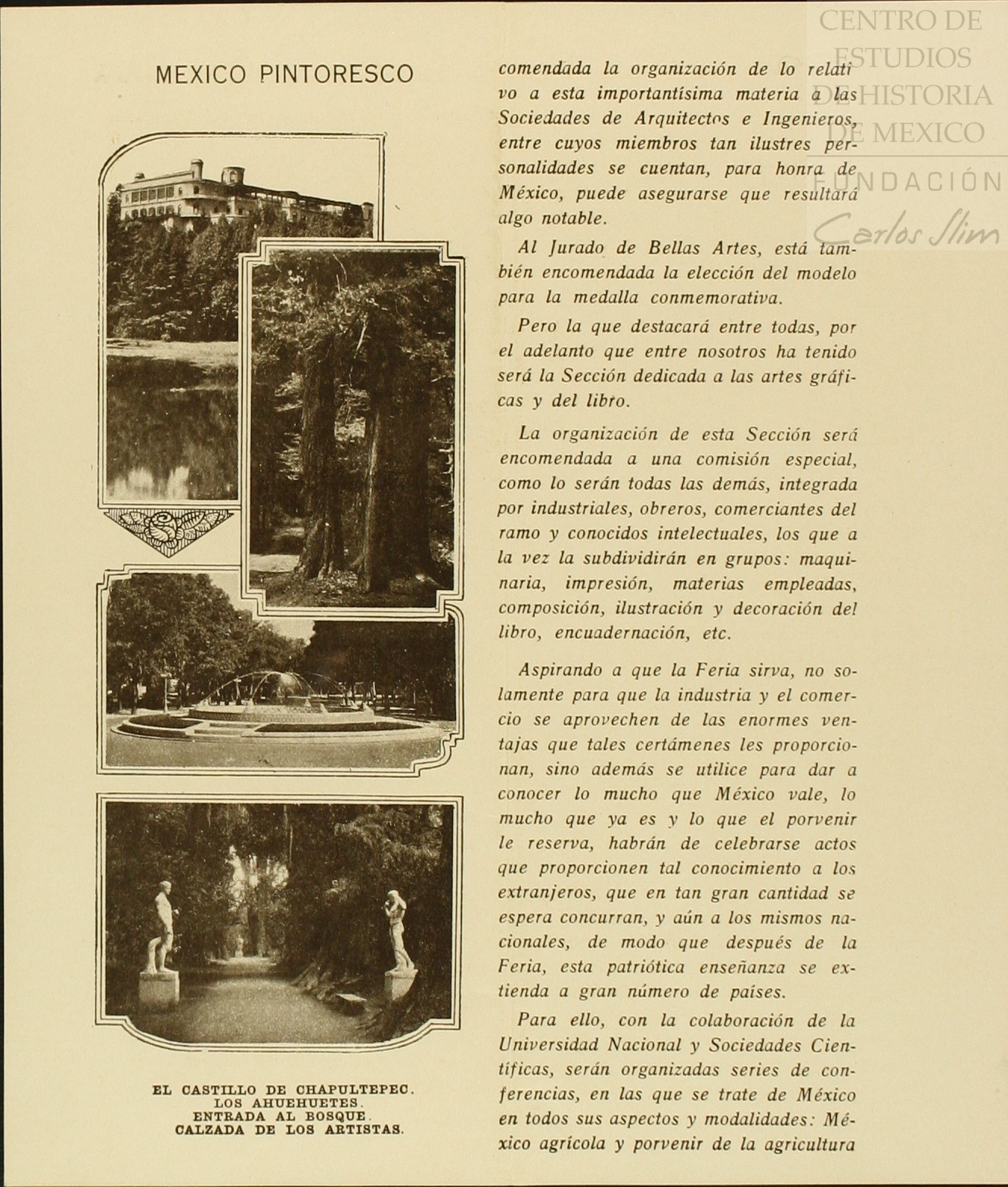 CENTRO DE ESTUDIOS DE HISTORIA DE MEXICO
FUNDACIÓN Carlos Slim

MEXICO PINTORESCO

EL CASTILLO DE CHAPULTEPEC.
LOS AHUEHUETES.
ENTRADA AL BOSQUE.
CALZADA DE LOS ARTISTAS.

comendada la organización de lo relativo a esta importantísima materia a las Sociedades de Arquitectos e Ingenieros, entre cuyos miembros tan ilustres personalidades se cuentan, para honra de México, puede asegurarse que resultará algo notable.

Al Jurado de Bellas Artes, está también encomendada la elección del modelo para la medalla conmemorativa.

Pero la que destacará entre todas, por el adelanto que entre nosotros ha tenido será la Sección dedicada a las artes gráficas y del libro.

La organización de esta Sección será encomendada a una comisión especial, como lo serán todas las demás, integrada por industriales, obreros, comerciantes del ramo y conocidos intelectuales, los que a la vez la subdividirán en grupos: maquinaria, impresión, materias empleadas, composición, ilustración y decoración del libro, encuadernación, etc.

Aspirando a que la Feria sirva, no solamente para que la industria y el comercio se aprovechen de las enormes ventajas que tales certámenes les proporcionan, sino además se utilice para dar a conocer lo mucho que México vale, lo mucho que ya es y lo que el porvenir le reserva, habrán de celebrarse actos que proporcionen tal conocimiento a los extranjeros, que en tan gran cantidad se espera concurran, y aún a los mismos nacionales, de modo que después de la Feria, esta patriótica enseñanza se extienda a gran número de países.

Para ello, con la colaboración de la Universidad Nacional y Sociedades Científicas, serán organizadas series de conferencias, en las que se trate de México en todos sus aspectos y modalidades: México agrícola y porvenir de la agricultura